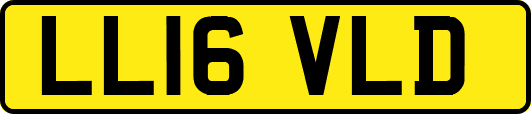 LL16 VLD